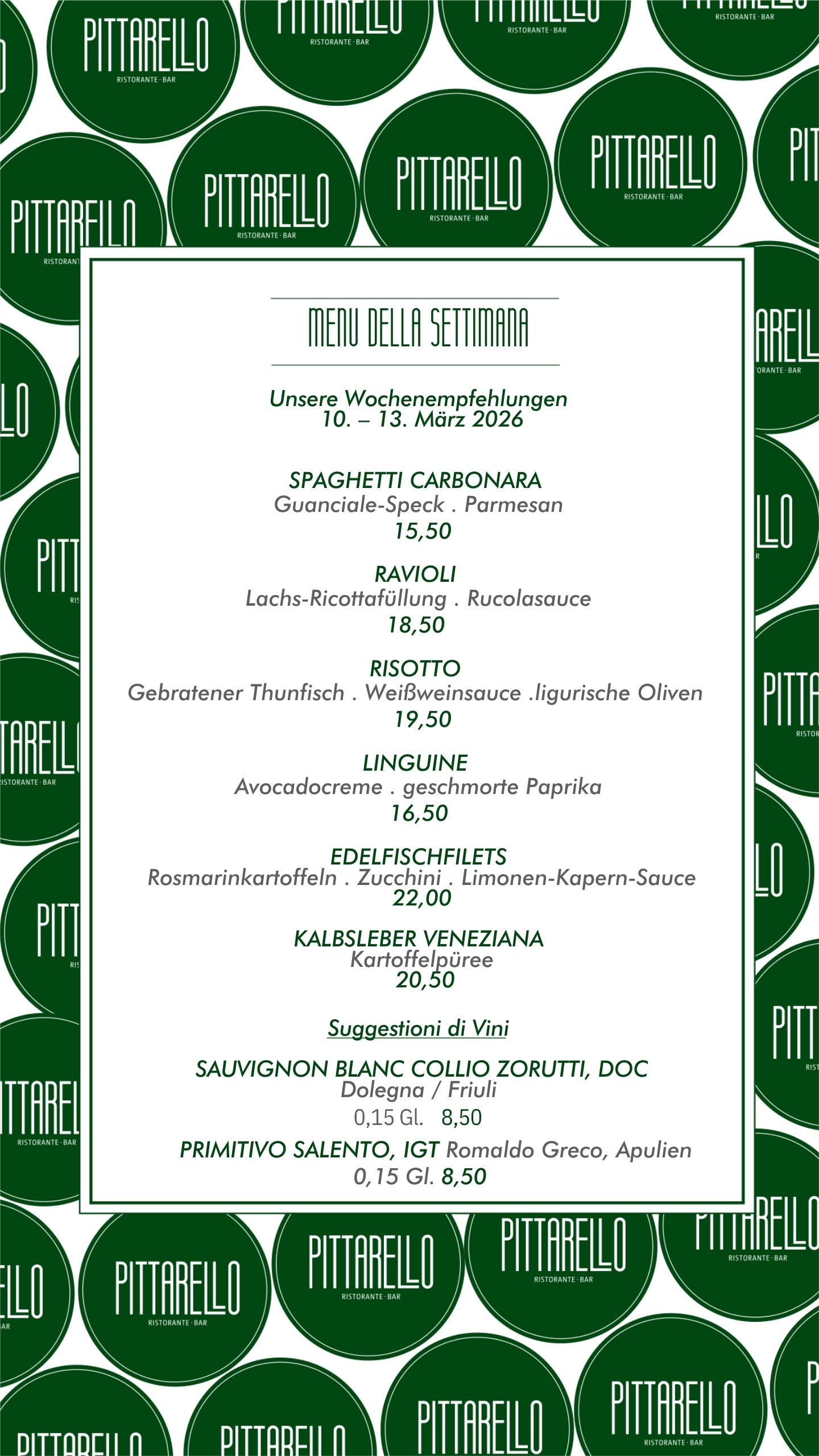 PITTARELLO
RISTORANTE · BAR

MENU DELLA SETTIMANA

Unsere Wochenempfehlungen
10. – 13. März 2026

SPAGHETTI CARBONARA
Guanciale-Speck . Parmesan
15,50

RAVIOLI
Lachs-Ricottafüllung . Rucolasauce
18,50

RISOTTO
Gebratener Thunfisch . Weißweinsauce .ligurische Oliven
19,50

LINGUINE
Avocadocreme . geschmorte Paprika
16,50

EDELFISCHFILETS
Rosmarinkartoffeln . Zucchini . Limonen-Kapern-Sauce
22,00

KALBSLEBER VENEZIANA
Kartoffelpüree
20,50

Suggestioni di Vini

SAUVIGNON BLANC COLLIO ZORUTTI, DOC
Dolegna / Friuli
0,15 Gl. 8,50

PRIMITIVO SALENTO, IGT Romaldo Greco, Apulien
0,15 Gl. 8,50